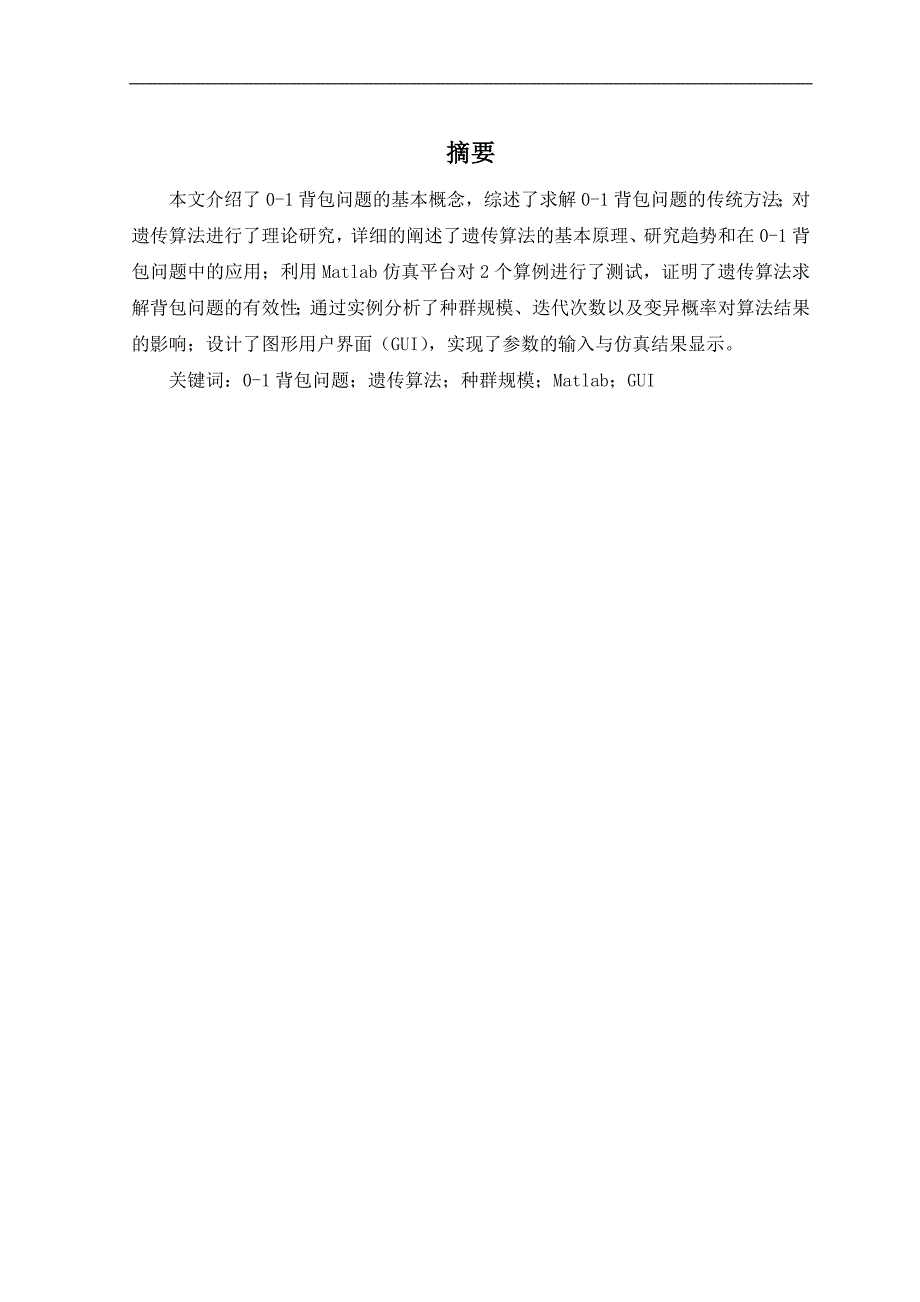 摘要

本文介绍了 0-1 背包问题的基本概念，综述了求解 0-1 背包问题的传统方法;对遗传算法进行了理论研究，详细的阐述了遗传算法的基本原理、研究趋势和在 0-1 背包问题中的应用；利用 Matlab 仿真平台对 2 个算例进行了测试，证明了遗传算法求解背包问题的有效性;通过实例分析了种群规模、迭代次数以及变异概率对算法结果的影响；设计了图形用户界面（GUI），实现了参数的输入与仿真结果显示。

关键词：0-1 背包问题；遗传算法；种群规模；Matlab；GUI